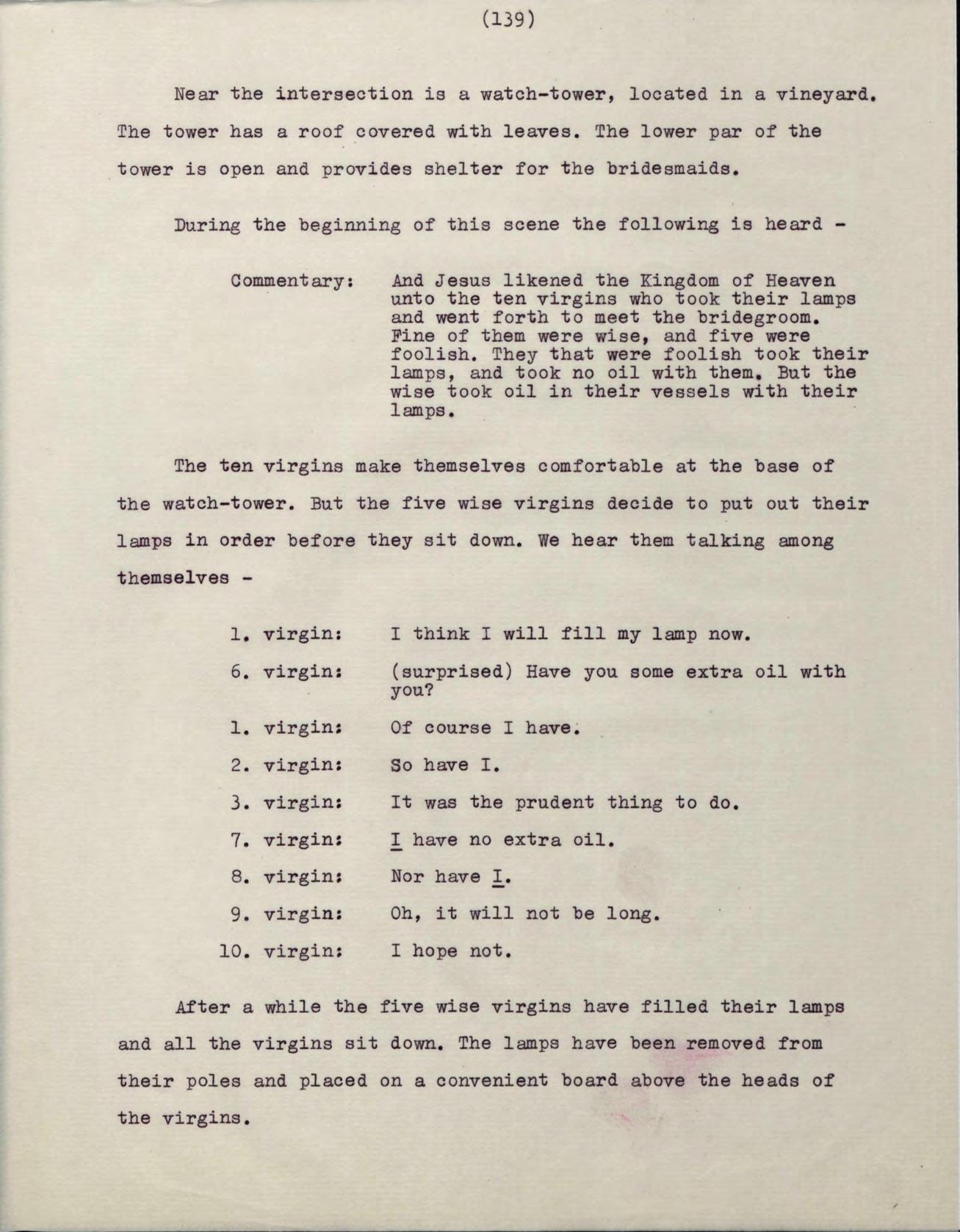 (139)

Near the intersection is a watch-tower, located in a vineyard. The tower has a roof covered with leaves. The lower par of the tower is open and provides shelter for the bridesmaids.

During the beginning of this scene the following is heard -

Commentary: And Jesus likened the Kingdom of Heaven unto the ten virgins who took their lamps and went forth to meet the bridegroom. Fine of them were wise, and five were foolish. They that were foolish took their lamps, and took no oil with them. But the wise took oil in their vessels with their lamps.

The ten virgins make themselves comfortable at the base of the watch-tower. But the five wise virgins decide to put out their lamps in order before they sit down. We hear them talking among themselves -

1. virgin: I think I will fill my lamp now.

6. virgin: (surprised) Have you some extra oil with you?

1. virgin: Of course I have.

2. virgin: So have I.

3. virgin: It was the prudent thing to do.

7. virgin: I have no extra oil.

8. virgin: Nor have I.

9. virgin: Oh, it will not be long.

10. virgin: I hope not.

After a while the five wise virgins have filled their lamps and all the virgins sit down. The lamps have been removed from their poles and placed on a convenient board above the heads of the virgins.